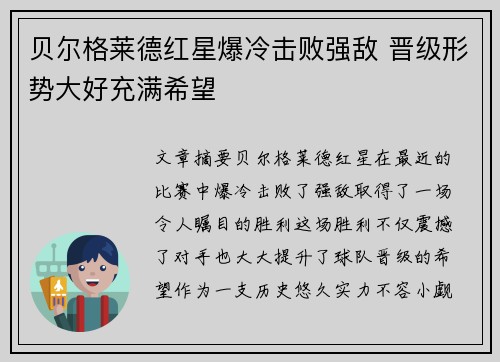 贝尔格莱德红星爆冷击败强敌 晋级形势大好充满希望

文章摘要贝尔格莱德红星在最近的比赛中爆冷击败了强敌取得了一场令人瞩目的胜利这场胜利不仅震撼了对手也大大提升了球队晋级的希望作为一支历史悠久实力不容小觑